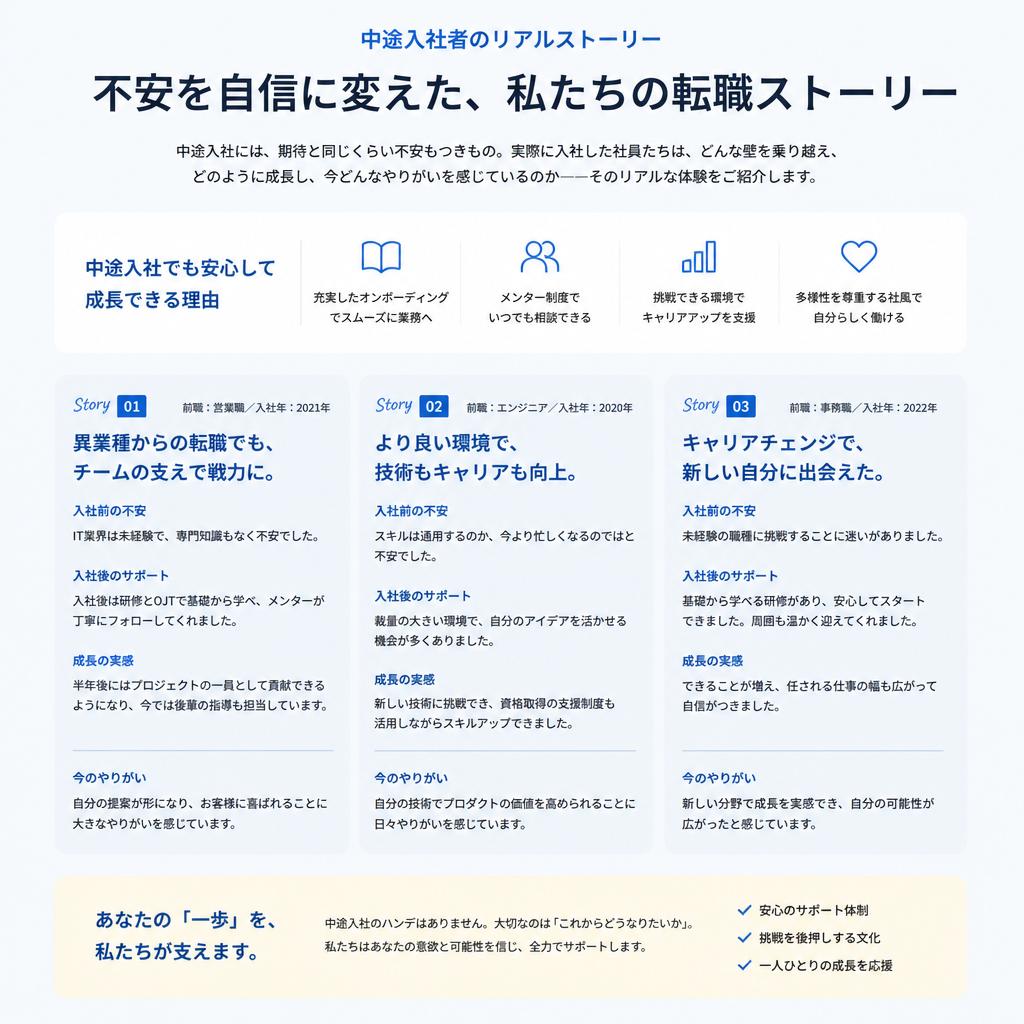 中途入社者のリアルストーリー

不安を自信に変えた、私たちの転職ストーリー

中途入社には、期待と同じくらい不安もつきもの。実際に入社した社員たちは、どんな壁を乗り越え、どのように成長し、今どんなやりがいを感じているのか——そのリアルな体験をご紹介します。

中途入社でも安心して成長できる理由

充実したオンボーディングでスムーズに業務へ

メンター制度でいつでも相談できる

挑戦できる環境でキャリアアップを支援

多様性を尊重する社風で自分らしく働ける

Story 01 前職：営業職／入社年：2021年

異業種からの転職でも、チームの支えで戦力に。

入社前の不安
IT業界は未経験で、専門知識もなく不安でした。

入社後のサポート
入社後は研修とOJTで基礎から学べ、メンターが丁寧にフォローしてくれました。

成長の実感
半年後にはプロジェクトの一員として貢献できるようになり、今では後輩の指導も担当しています。

今のやりがい
自分の提案が形になり、お客様に喜ばれることに大きなやりがいを感じています。

Story 02 前職：エンジニア／入社年：2020年

より良い環境で、技術もキャリアも向上。

入社前の不安
スキルは通用するのか、今より忙しくなるのではと不安でした。

入社後のサポート
裁量の大きい環境で、自分のアイデアを活かせる機会が多くありました。

成長の実感
新しい技術に挑戦でき、資格取得の支援制度も活用しながらスキルアップできました。

今のやりがい
自分の技術でプロダクトの価値を高められることに日々やりがいを感じています。

Story 03 前職：事務職／入社年：2022年

キャリアチェンジで、新しい自分に出会えた。

入社前の不安
未経験の職種に挑戦することに迷いがありました。

入社後のサポート
基礎から学べる研修があり、安心してスタートできました。周囲も温かく迎えてくれました。

成長の実感
できることが増え、任される仕事の幅も広がって自信がつきました。

今のやりがい
新しい分野で成長を実感でき、自分の可能性が広がったと感じています。

あなたの「一歩」を、私たちが支えます。

中途入社のハンデはありません。大切なのは「これからどうなりたいか」。私たちはあなたの意欲と可能性を信じ、全力でサポートします。

安心のサポート体制
挑戦を後押しする文化
一人ひとりの成長を応援